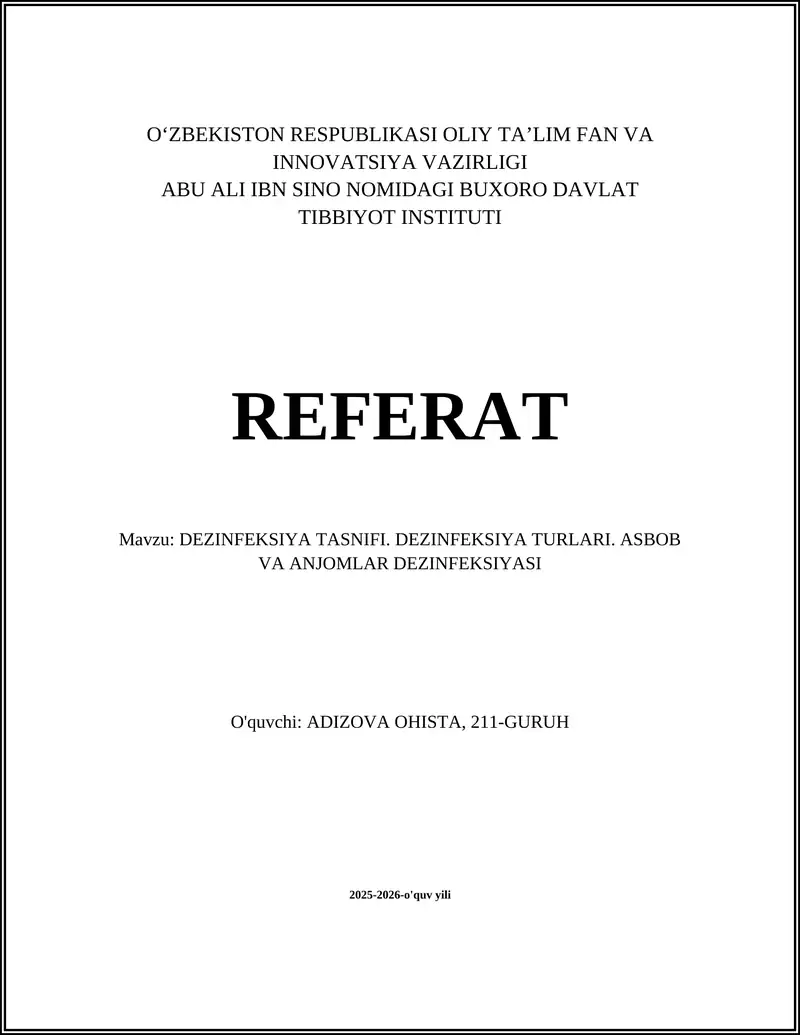 O‘ZBEKISTON RESPUBLIKASI OLIY TA’LIM FAN VA INNOVATSIYA VAZIRLIGI
ABU ALI IBN SINO NOMIDAGI BUXORO DAVLAT TIBBIYOT INSTITUTI

REFERAT

Mavzu: DEZINFEKSIYA TASNIFI. DEZINFEKSIYA TURLARI. ASBOB VA ANJOMLAR DEZINFEKSIYASI

O'quvchi: ADIZOVA OHISTA, 211-GURUH

2025-2026-o'quv yili